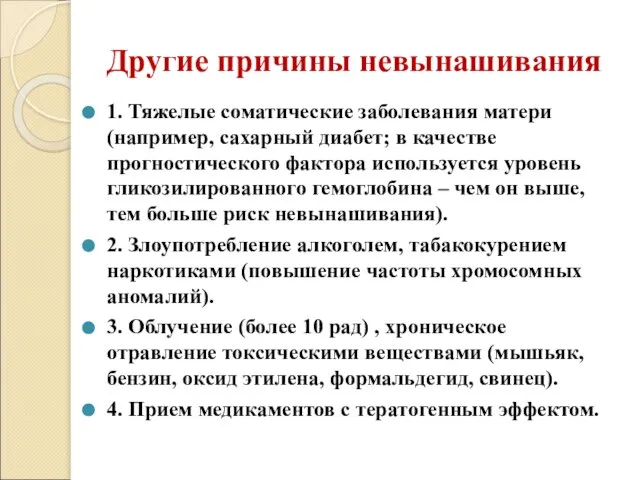 Другие причины невынашивания

1. Тяжелые соматические заболевания матери (например, сахарный диабет; в качестве прогностического фактора используется уровень гликозилированного гемоглобина – чем он выше, тем больше риск невынашивания).

2. Злоупотребление алкоголем, табакокурением наркотиками (повышение частоты хромосомных аномалий).

3. Облучение (более 10 рад) , хроническое отравление токсическими веществами (мышьяк, бензин, оксид этилена, формальдегид, свинец).

4. Прием медикаментов с тератогенным эффектом.